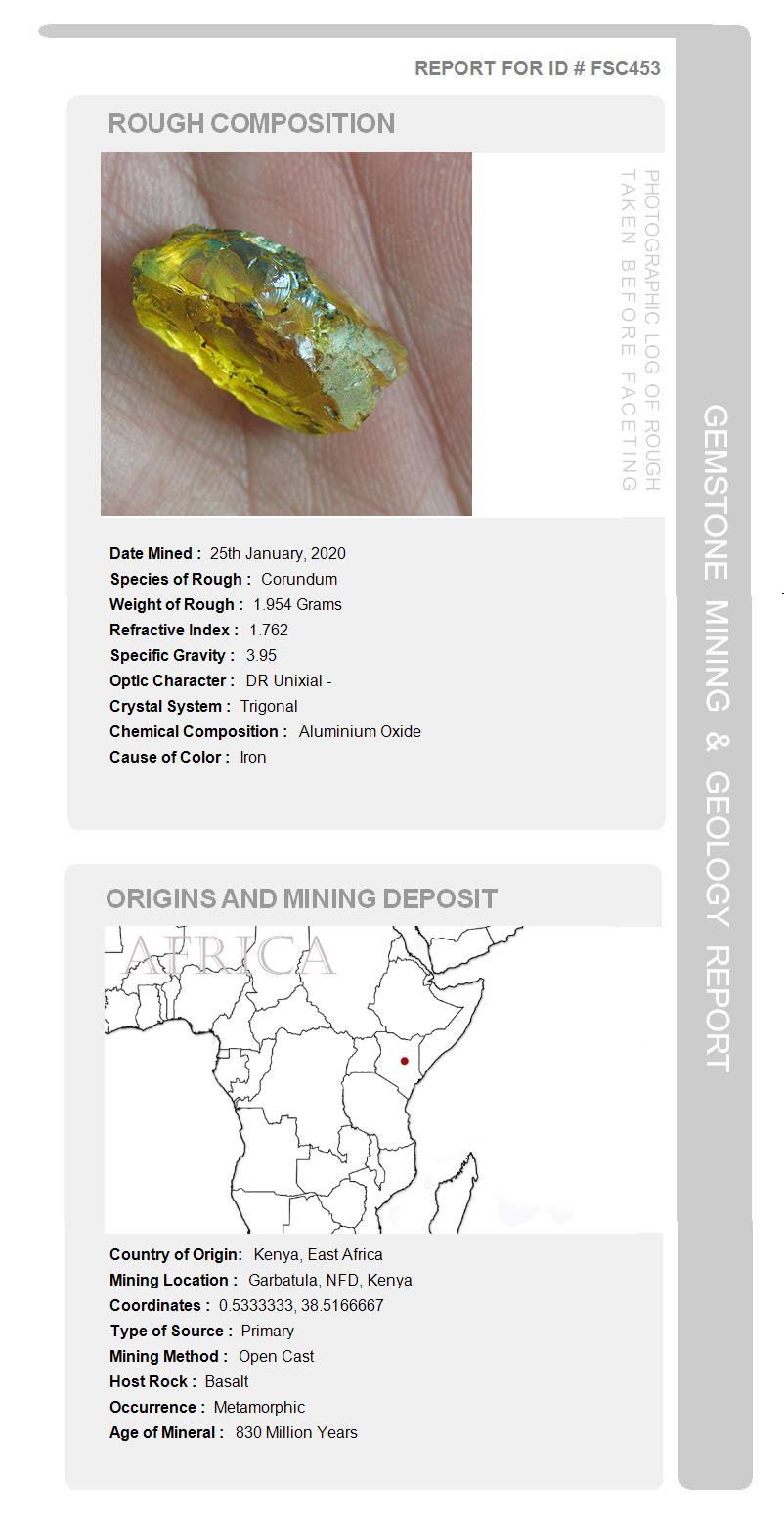 REPORT FOR ID # FSC453

ROUGH COMPOSITION

PHOTOGRAPHIC LOG OF ROUGH TAKEN BEFORE FACETING

Date Mined : 25th January, 2020
Species of Rough : Corundum
Weight of Rough : 1.954 Grams
Refractive Index : 1.762
Specific Gravity : 3.95
Optic Character : DR Unixial -
Crystal System : Trigonal
Chemical Composition : Aluminium Oxide
Cause of Color : Iron

ORIGINS AND MINING DEPOSIT

AFRICA

Country of Origin: Kenya, East Africa
Mining Location : Garbatula, NFD, Kenya
Coordinates : 0.5333333, 38.5166667
Type of Source : Primary
Mining Method : Open Cast
Host Rock : Basalt
Occurrence : Metamorphic
Age of Mineral : 830 Million Years

GEMSTONE MINING & GEOLOGY REPORT